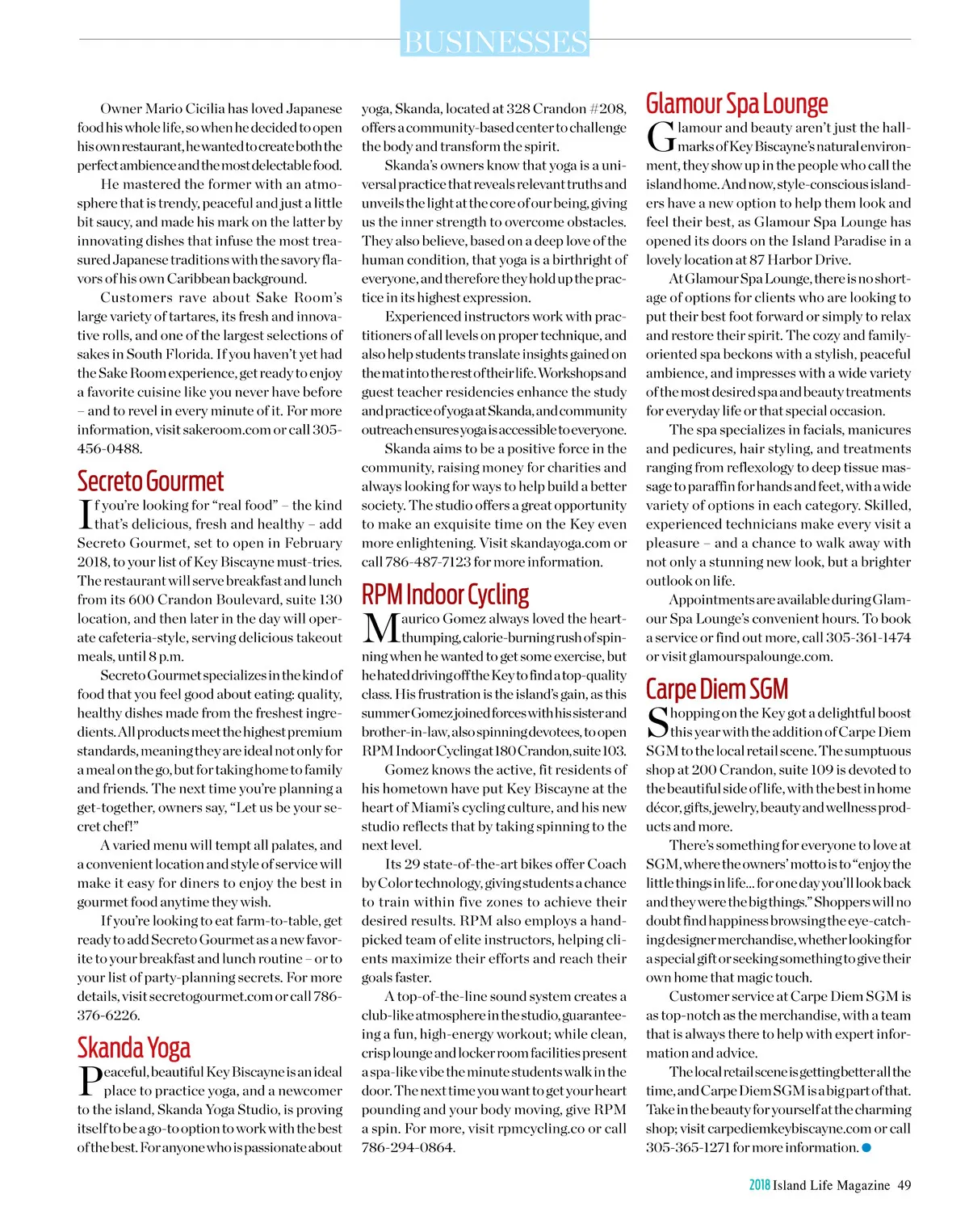 BUSINESSES

Owner Mario Cicilia has loved Japanese food his whole life, so when he decided to open his own restaurant, he wanted to create both the perfect ambience and the most delectable food.

He mastered the former with an atmosphere that is trendy, peaceful and just a little bit saucy, and made his mark on the latter by innovating dishes that infuse the most treasured Japanese traditions with the savory flavors of his own Caribbean background.

Customers rave about Sake Room's large variety of tartares, its fresh and innovative rolls, and one of the largest selections of sakes in South Florida. If you haven't yet had the Sake Room experience, get ready to enjoy a favorite cuisine like you never have before – and to revel in every minute of it. For more information, visit sakeroom.com or call 305-456-0488.

Secreto Gourmet

If you're looking for "real food" – the kind that's delicious, fresh and healthy – add Secreto Gourmet, set to open in February 2018, to your list of Key Biscayne must-tries. The restaurant will serve breakfast and lunch from its 600 Crandon Boulevard, suite 130 location, and then later in the day will operate cafeteria-style, serving delicious takeout meals, until 8 p.m.

Secreto Gourmet specializes in the kind of food that you feel good about eating: quality, healthy dishes made from the freshest ingredients. All products meet the highest premium standards, meaning they are ideal not only for a meal on the go, but for taking home to family and friends. The next time you're planning a get-together, owners say, "Let us be your secret chef!"

A varied menu will tempt all palates, and a convenient location and style of service will make it easy for diners to enjoy the best in gourmet food anytime they wish.

If you're looking to eat farm-to-table, get ready to add Secreto Gourmet as a new favorite to your breakfast and lunch routine – or to your list of party-planning secrets. For more details, visit secretogourmet.com or call 786-376-6226.

Skanda Yoga

Peaceful, beautiful Key Biscayne is an ideal place to practice yoga, and a newcomer to the island, Skanda Yoga Studio, is proving itself to be a go-to option to work with the best of the best. For anyone who is passionate about yoga, Skanda, located at 328 Crandon #208, offers a community-based center to challenge the body and transform the spirit.

Skanda's owners know that yoga is a universal practice that reveals relevant truths and unveils the light at the core of our being, giving us the inner strength to overcome obstacles. They also believe, based on a deep love of the human condition, that yoga is a birthright of everyone, and therefore they hold up the practice in its highest expression.

Experienced instructors work with practitioners of all levels on proper technique, and also help students translate insights gained on the mat into the rest of their life. Workshops and guest teacher residencies enhance the study and practice of yoga at Skanda, and community outreach ensures yoga is accessible to everyone.

Skanda aims to be a positive force in the community, raising money for charities and always looking for ways to help build a better society. The studio offers a great opportunity to make an exquisite time on the Key even more enlightening. Visit skandayoga.com or call 786-487-7123 for more information.

RPM Indoor Cycling

Maurico Gomez always loved the heart-thumping, calorie-burning rush of spinning when he wanted to get some exercise, but he hated driving off the Key to find a top-quality class. His frustration is the island's gain, as this summer Gomez joined forces with his sister and brother-in-law, also spinning devotees, to open RPM Indoor Cycling at 180 Crandon, suite 103.

Gomez knows the active, fit residents of his hometown have put Key Biscayne at the heart of Miami's cycling culture, and his new studio reflects that by taking spinning to the next level.

Its 29 state-of-the-art bikes offer Coach by Color technology, giving students a chance to train within five zones to achieve their desired results. RPM also employs a hand-picked team of elite instructors, helping clients maximize their efforts and reach their goals faster.

A top-of-the-line sound system creates a club-like atmosphere in the studio, guaranteeing a fun, high-energy workout; while clean, crisp lounge and locker room facilities present a spa-like vibe the minute students walk in the door. The next time you want to get your heart pounding and your body moving, give RPM a spin. For more, visit rpmcycling.co or call 786-294-0864.

Glamour Spa Lounge

Glamour and beauty aren't just the hallmarks of Key Biscayne's natural environment, they show up in the people who call the island home. And now, style-conscious islanders have a new option to help them look and feel their best, as Glamour Spa Lounge has opened its doors on the Island Paradise in a lovely location at 87 Harbor Drive.

At Glamour Spa Lounge, there is no shortage of options for clients who are looking to put their best foot forward or simply to relax and restore their spirit. The cozy and family-oriented spa beckons with a stylish, peaceful ambience, and impresses with a wide variety of the most desired spa and beauty treatments for everyday life or that special occasion.

The spa specializes in facials, manicures and pedicures, hair styling, and treatments ranging from reflexology to deep tissue massage to paraffin for hands and feet, with a wide variety of options in each category. Skilled, experienced technicians make every visit a pleasure – and a chance to walk away with not only a stunning new look, but a brighter outlook on life.

Appointments are available during Glamour Spa Lounge's convenient hours. To book a service or find out more, call 305-361-1474 or visit glamourspalounge.com.

Carpe Diem SGM

Shopping on the Key got a delightful boost this year with the addition of Carpe Diem SGM to the local retail scene. The sumptuous shop at 200 Crandon, suite 109 is devoted to the beautiful side of life, with the best in home décor, gifts, jewelry, beauty and wellness products and more.

There's something for everyone to love at SGM, where the owners' motto is to "enjoy the little things in life... for one day you'll look back and they were the big things." Shoppers will no doubt find happiness browsing the eye-catching designer merchandise, whether looking for a special gift or seeking something to give their own home that magic touch.

Customer service at Carpe Diem SGM is as top-notch as the merchandise, with a team that is always there to help with expert information and advice.

The local retail scene is getting better all the time, and Carpe Diem SGM is a big part of that. Take in the beauty for yourself at the charming shop; visit carpediemkeybiscayne.com or call 305-365-1271 for more information.

2018 Island Life Magazine 49